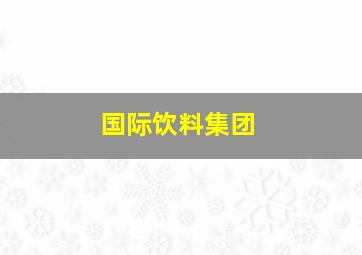 国际饮料集团